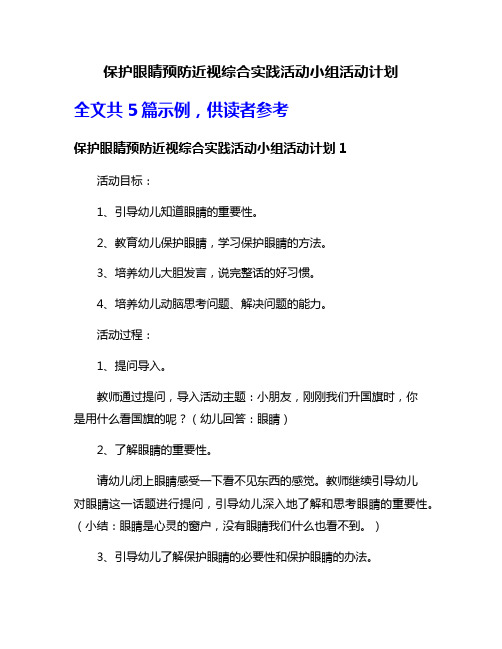 保护眼睛预防近视综合实践活动小组活动计划

全文共 5 篇示例，供读者参考

保护眼睛预防近视综合实践活动小组活动计划 1

活动目标：

1、引导幼儿知道眼睛的重要性。

2、教育幼儿保护眼睛，学习保护眼睛的方法。

3、培养幼儿大胆发言，说完整话的好习惯。

4、培养幼儿动脑思考问题、解决问题的能力。

活动过程：

1、提问导入。

教师通过提问，导入活动主题：小朋友，刚刚我们升国旗时，你是用什么看国旗的呢？（幼儿回答：眼睛）

2、了解眼睛的重要性。

请幼儿闭上眼睛感受一下看不见东西的感觉。教师继续引导幼儿对眼睛这一话题进行提问，引导幼儿深入地了解和思考眼睛的重要性。（小结：眼睛是心灵的窗户，没有眼睛我们什么也看不到。）

3、引导幼儿了解保护眼睛的必要性和保护眼睛的办法。